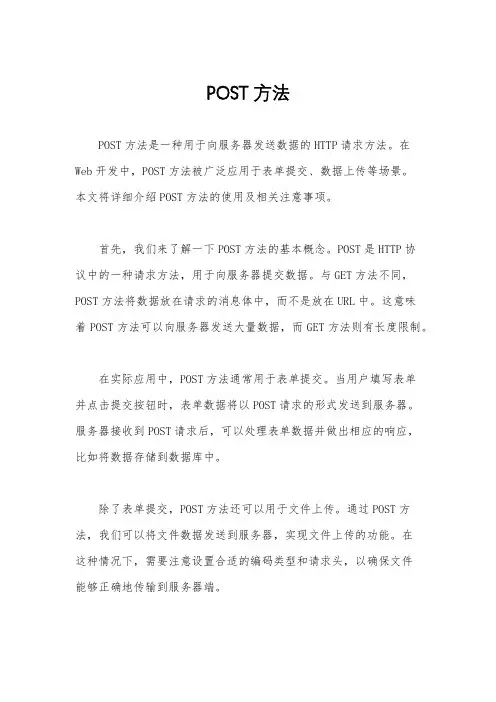 POST 方法

POST 方法是一种用于向服务器发送数据的 HTTP 请求方法。在 Web 开发中，POST 方法被广泛应用于表单提交、数据上传等场景。本文将详细介绍 POST 方法的使用及相关注意事项。

首先，我们来了解一下 POST 方法的基本概念。POST 是 HTTP 协议中的一种请求方法，用于向服务器提交数据。与 GET 方法不同，POST 方法将数据放在请求的消息体中，而不是放在 URL 中。这意味着 POST 方法可以向服务器发送大量数据，而 GET 方法则有长度限制。

在实际应用中，POST 方法通常用于表单提交。当用户填写表单并点击提交按钮时，表单数据将以 POST 请求的形式发送到服务器。服务器接收到 POST 请求后，可以处理表单数据并做出相应的响应，比如将数据存储到数据库中。

除了表单提交，POST 方法还可以用于文件上传。通过 POST 方法，我们可以将文件数据发送到服务器，实现文件上传的功能。在这种情况下，需要注意设置合适的编码类型和请求头，以确保文件能够正确地传输到服务器端。